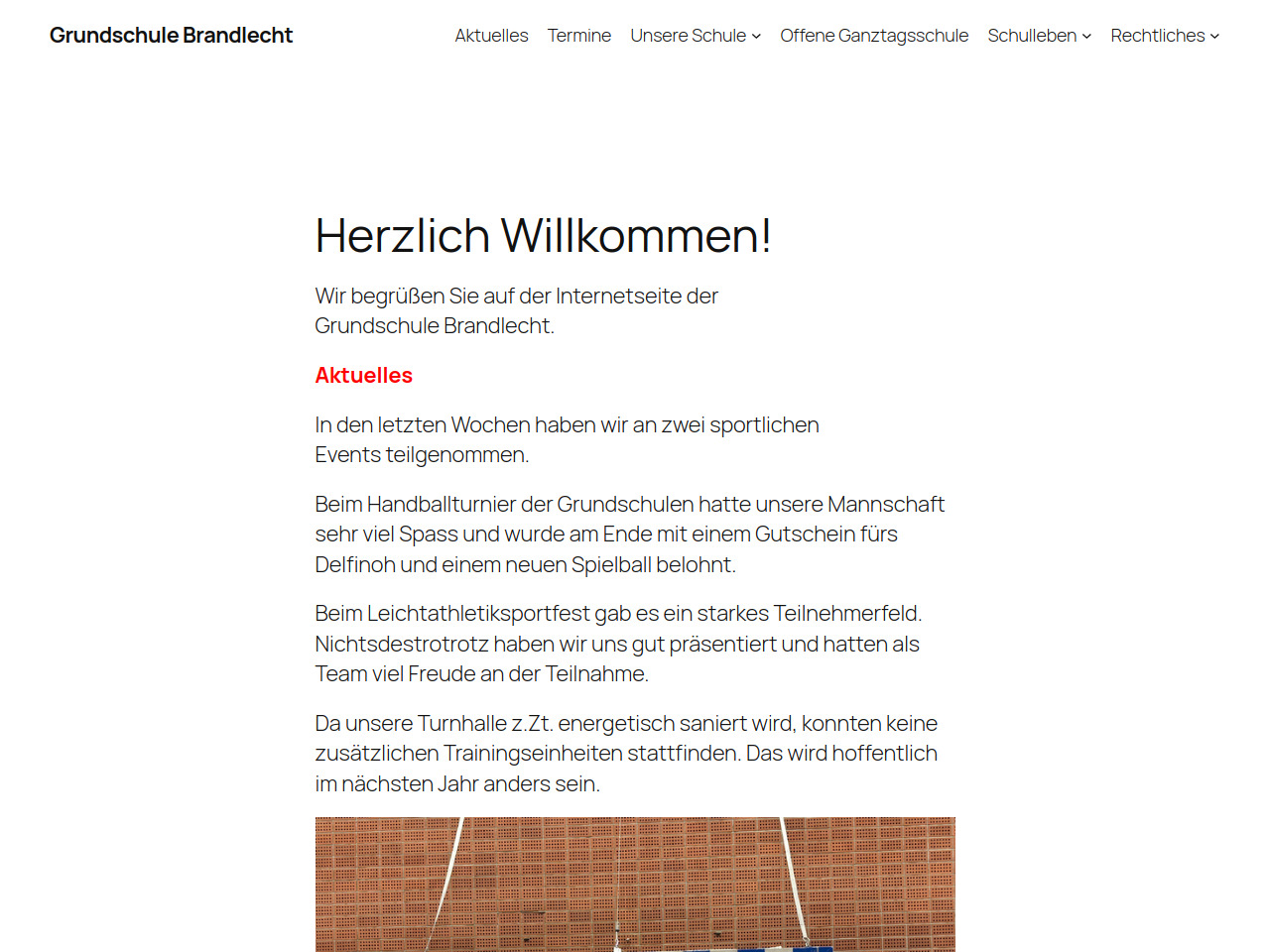 Grundschule Brandlecht

Aktuelles Termine Unsere Schule Offene Ganztagsschule Schulleben Rechtliches

Herzlich Willkommen!

Wir begrüßen Sie auf der Internetseite der Grundschule Brandlecht.

Aktuelles

In den letzten Wochen haben wir an zwei sportlichen Events teilgenommen.

Beim Handballturnier der Grundschulen hatte unsere Mannschaft sehr viel Spass und wurde am Ende mit einem Gutschein fürs Delfinoh und einem neuen Spielball belohnt.

Beim Leichtathletiksportfest gab es ein starkes Teilnehmerfeld. Nichtsdestrotrotz haben wir uns gut präsentiert und hatten als Team viel Freude an der Teilnahme.

Da unsere Turnhalle z.Zt. energetisch saniert wird, konnten keine zusätzlichen Trainingseinheiten stattfinden. Das wird hoffentlich im nächsten Jahr anders sein.